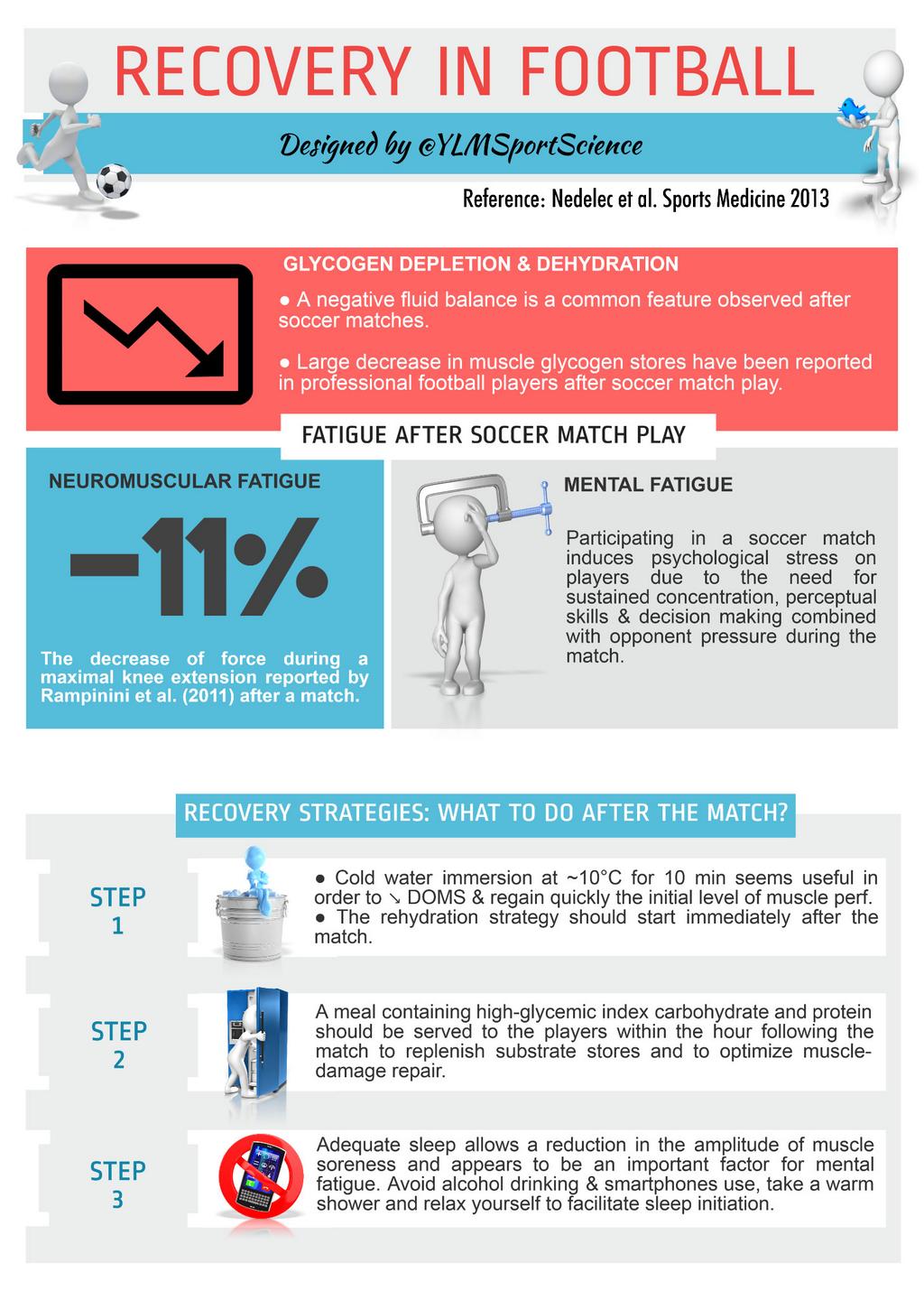 RECOVERY IN FOOTBALL

Designed by @YLMSportScience

Reference: Nedelec et al. Sports Medicine 2013

GLYCOGEN DEPLETION & DEHYDRATION

● A negative fluid balance is a common feature observed after soccer matches.

● Large decrease in muscle glycogen stores have been reported in professional football players after soccer match play.

FATIGUE AFTER SOCCER MATCH PLAY

NEUROMUSCULAR FATIGUE

−11%

The decrease of force during a maximal knee extension reported by Rampinini et al. (2011) after a match.

MENTAL FATIGUE

Participating in a soccer match induces psychological stress on players due to the need for sustained concentration, perceptual skills & decision making combined with opponent pressure during the match.

RECOVERY STRATEGIES: WHAT TO DO AFTER THE MATCH?

STEP 1

● Cold water immersion at ~10°C for 10 min seems useful in order to ↘ DOMS & regain quickly the initial level of muscle perf.
● The rehydration strategy should start immediately after the match.

STEP 2

A meal containing high-glycemic index carbohydrate and protein should be served to the players within the hour following the match to replenish substrate stores and to optimize muscle-damage repair.

STEP 3

Adequate sleep allows a reduction in the amplitude of muscle soreness and appears to be an important factor for mental fatigue. Avoid alcohol drinking & smartphones use, take a warm shower and relax yourself to facilitate sleep initiation.